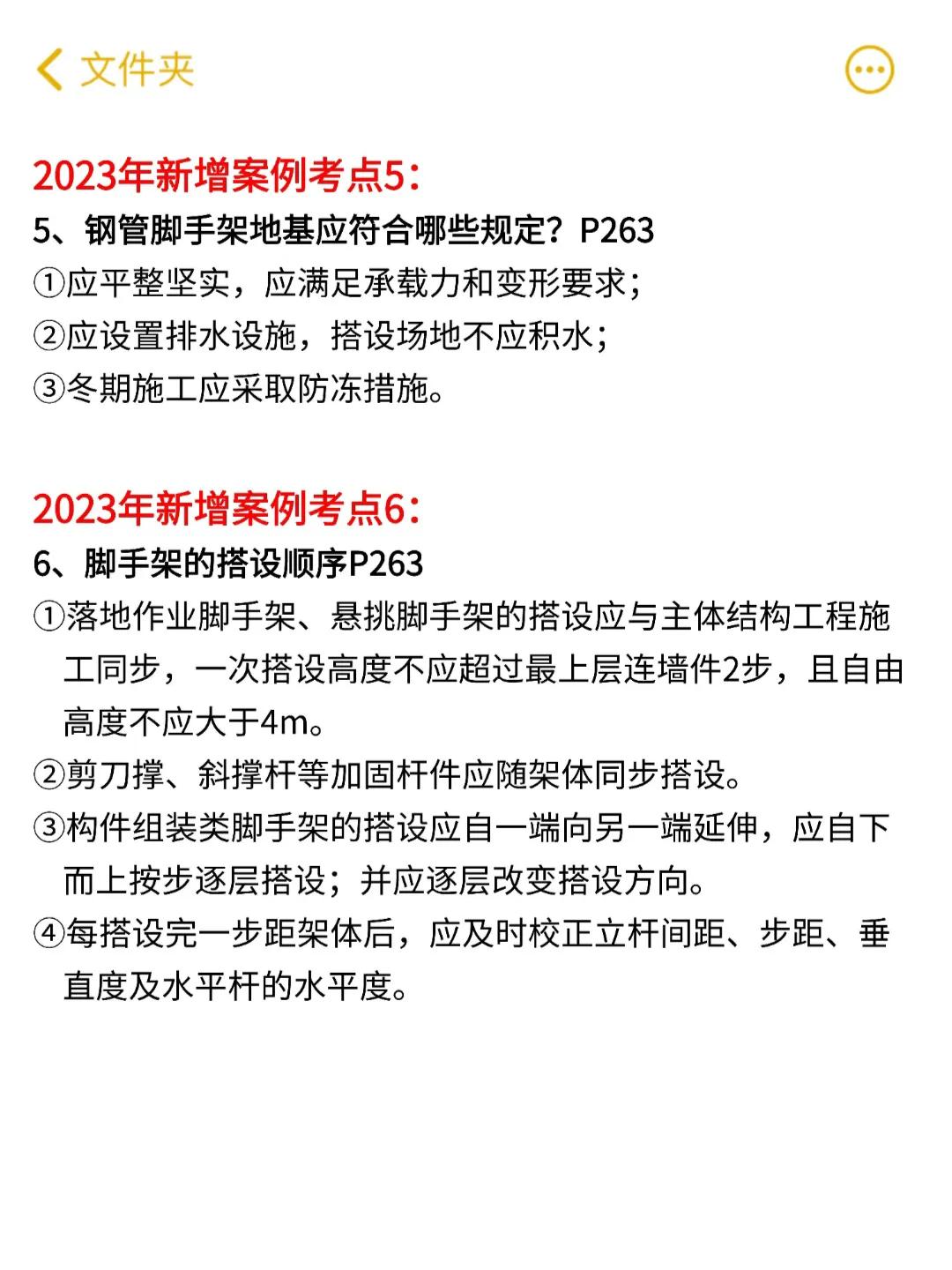 文件夹

2023年新增案例考点5：

5、钢管脚手架地基应符合哪些规定？P263

①应平整坚实，应满足承载力和变形要求；

②应设置排水设施，搭设场地不应积水；

③冬期施工应采取防冻措施。

2023年新增案例考点6：

6、脚手架的搭设顺序P263

①落地作业脚手架、悬挑脚手架的搭设应与主体结构工程施工同步，一次搭设高度不应超过最上层连墙件2步，且自由高度不应大于4m。

②剪刀撑、斜撑杆等加固杆件应随架体同步搭设。

③构件组装类脚手架的搭设应自一端向另一端延伸，应自下而上按步逐层搭设；并应逐层改变搭设方向。

④每搭设完一步距架体后，应及时校正立杆间距、步距、垂直度及水平杆的水平度。